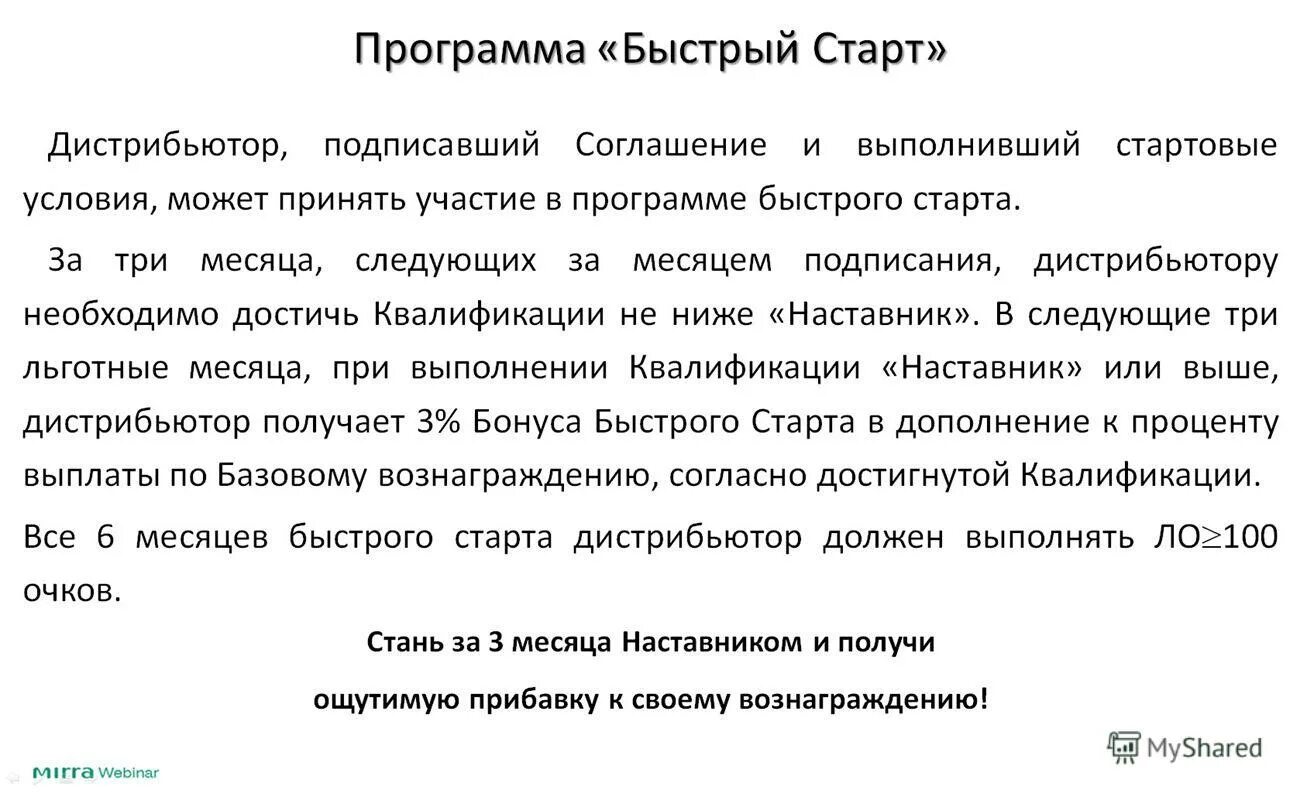 Программа «Быстрый Старт»

Дистрибьютор, подписавший Соглашение и выполнивший стартовые условия, может принять участие в программе быстрого старта.

За три месяца, следующих за месяцем подписания, дистрибьютору необходимо достичь Квалификации не ниже «Наставник». В следующие три льготные месяца, при выполнении Квалификации «Наставник» или выше, дистрибьютор получает 3% Бонуса Быстрого Старта в дополнение к проценту выплаты по Базовому вознаграждению, согласно достигнутой Квалификации.

Все 6 месяцев быстрого старта дистрибьютор должен выполнять ЛО$\geq$100 очков.

Стань за 3 месяца Наставником и получи

ощутимую прибавку к своему вознаграждению!

MyShared

mirra Webinar